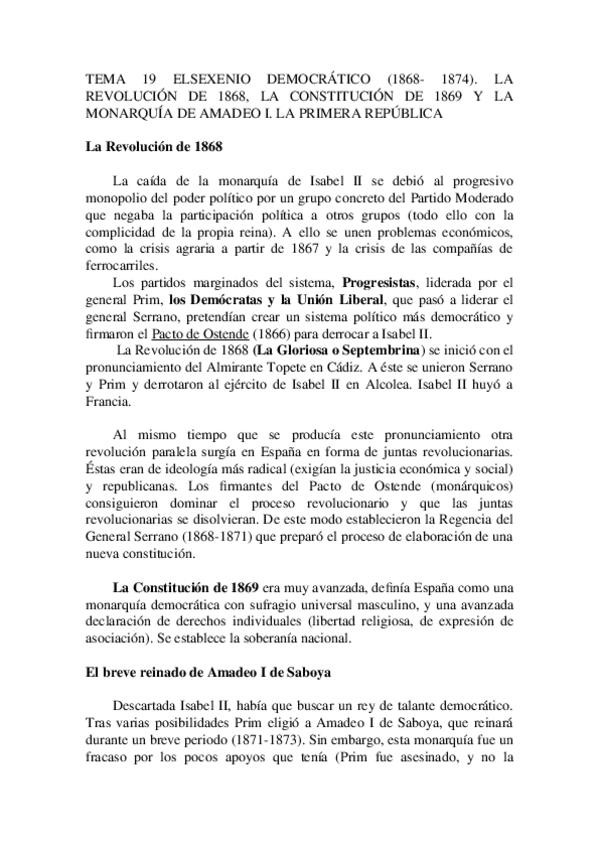 TEMA 19 ELSEXENIO DEMOCRÁTICO (1868- 1874). LA REVOLUCIÓN DE 1868, LA CONSTITUCIÓN DE 1869 Y LA MONARQUÍA DE AMADEO I. LA PRIMERA REPÚBLICA

La Revolución de 1868

La caída de la monarquía de Isabel II se debió al progresivo monopolio del poder político por un grupo concreto del Partido Moderado que negaba la participación política a otros grupos (todo ello con la complicidad de la propia reina). A ello se unen problemas económicos, como la crisis agraria a partir de 1867 y la crisis de las compañías de ferrocarriles.

Los partidos marginados del sistema, Progresistas, liderada por el general Prim, los Demócratas y la Unión Liberal, que pasó a liderar el general Serrano, pretendían crear un sistema político más democrático y firmaron el Pacto de Ostende (1866) para derrocar a Isabel II.

La Revolución de 1868 (La Gloriosa o Septembrina) se inició con el pronunciamiento del Almirante Topete en Cádiz. A éste se unieron Serrano y Prim y derrotaron al ejército de Isabel II en Alcolea. Isabel II huyó a Francia.

Al mismo tiempo que se producía este pronunciamiento otra revolución paralela surgía en España en forma de juntas revolucionarias. Éstas eran de ideología más radical (exigían la justicia económica y social) y republicanas. Los firmantes del Pacto de Ostende (monárquicos) consiguieron dominar el proceso revolucionario y que las juntas revolucionarias se disolvieran. De este modo establecieron la Regencia del General Serrano (1868-1871) que preparó el proceso de elaboración de una nueva constitución.

La Constitución de 1869 era muy avanzada, definía España como una monarquía democrática con sufragio universal masculino, y una avanzada declaración de derechos individuales (libertad religiosa, de expresión de asociación). Se establece la soberanía nacional.

El breve reinado de Amadeo I de Saboya

Descartada Isabel II, había que buscar un rey de talante democrático. Tras varias posibilidades Prim eligió a Amadeo I de Saboya, que reinará durante un breve periodo (1871-1873). Sin embargo, esta monarquía fue un fracaso por los pocos apoyos que tenía (Prim fue asesinado, y no la